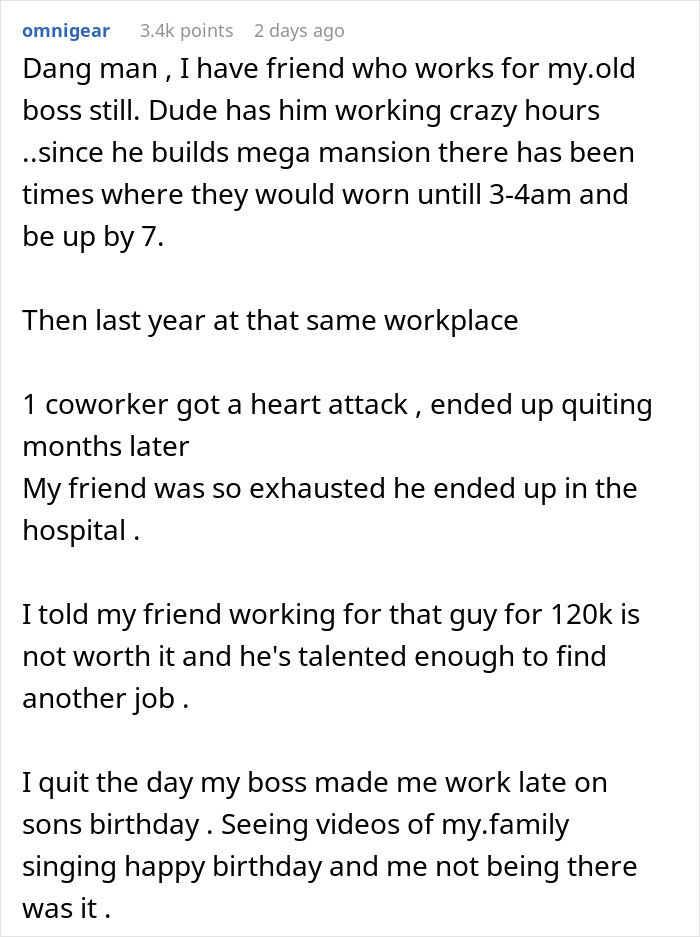 omnigear 3.4k points 2 days ago

Dang man , I have friend who works for my.old boss still. Dude has him working crazy hours ..since he builds mega mansion there has been times where they would worn untill 3-4am and be up by 7.

Then last year at that same workplace

1 coworker got a heart attack , ended up quiting months later
My friend was so exhausted he ended up in the hospital .

I told my friend working for that guy for 120k is not worth it and he's talented enough to find another job .

I quit the day my boss made me work late on sons birthday . Seeing videos of my.family singing happy birthday and me not being there was it .